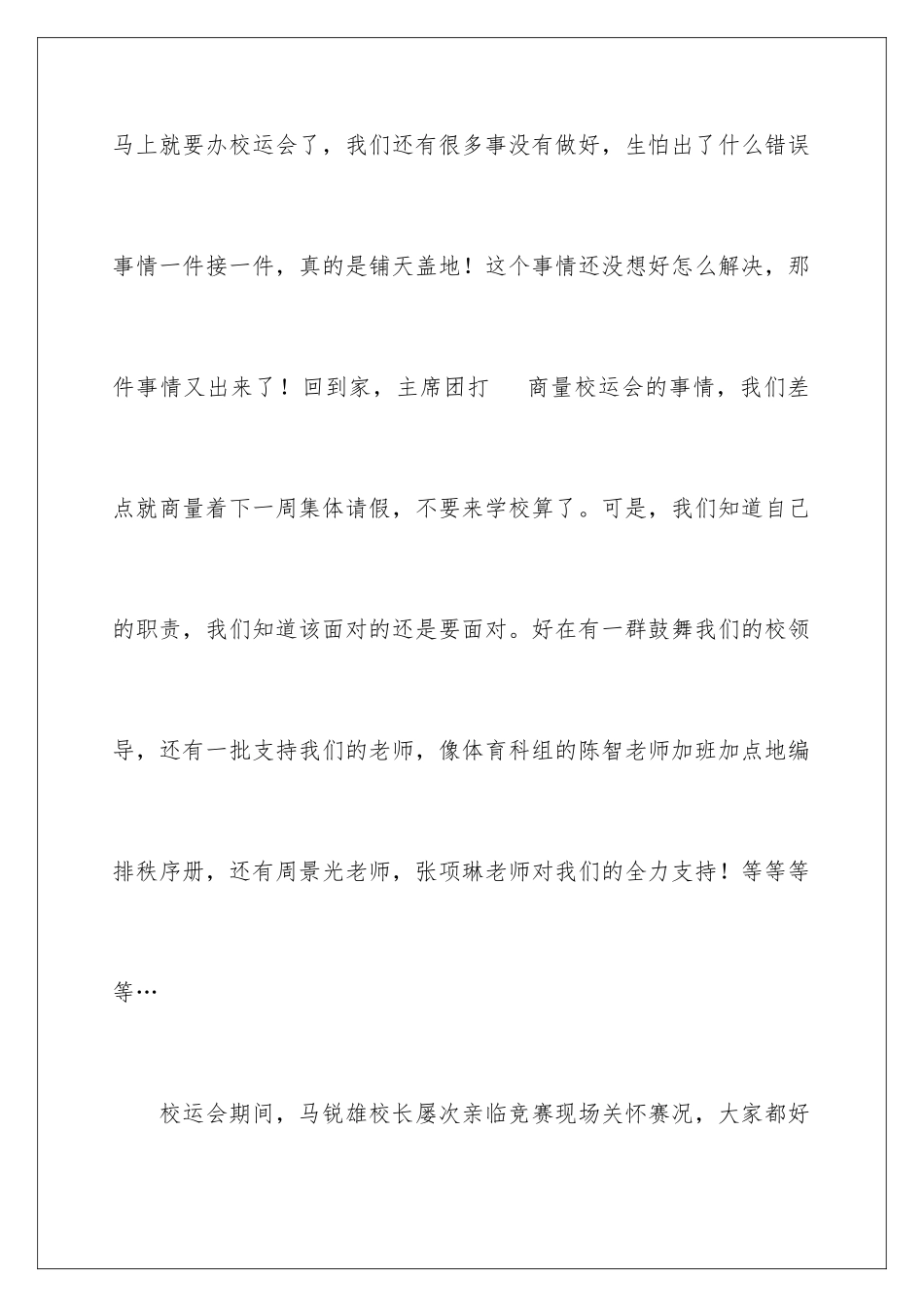 马上就要办校运会了，我们还有很多事没有做好，生怕出了什么错误事情一件接一件，真的是铺天盖地！这个事情还没想好怎么解决，那件事情又出来了！回到家，主席团打 商量校运会的事情，我们差点就商量着下一周集体请假，不要来学校算了。可是，我们知道自己的职责，我们知道该面对的还是要面对。好在有一群鼓舞我们的校领导，还有一批支持我们的老师，像体育科组的陈智老师加班加点地编排秩序册，还有周景光老师，张项琳老师对我们的全力支持！等等等等…

校运会期间，马锐雄校长屡次亲临竞赛现场关怀赛况，大家都好